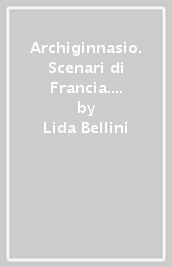 Archiginnasio. Scenari di Francia.... by Lida Bellini